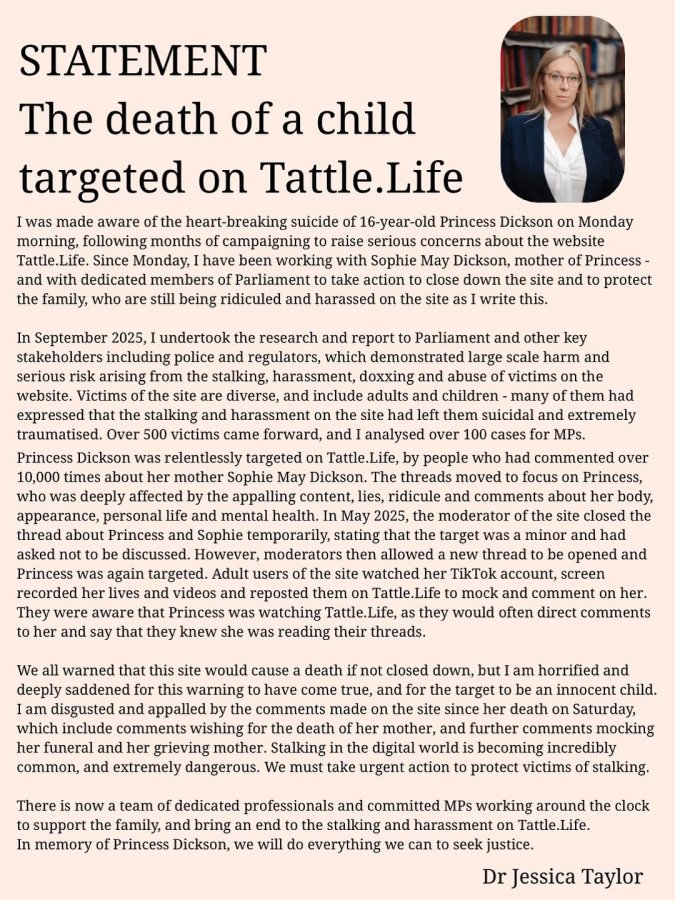 STATEMENT
The death of a child targeted on Tattle.Life

I was made aware of the heart-breaking suicide of 16-year-old Princess Dickson on Monday morning, following months of campaigning to raise serious concerns about the website Tattle.Life. Since Monday, I have been working with Sophie May Dickson, mother of Princess - and with dedicated members of Parliament to take action to close down the site and to protect the family, who are still being ridiculed and harassed on the site as I write this.

In September 2025, I undertook the research and report to Parliament and other key stakeholders including police and regulators, which demonstrated large scale harm and serious risk arising from the stalking, harassment, doxxing and abuse of victims on the website. Victims of the site are diverse, and include adults and children - many of them had expressed that the stalking and harassment on the site had left them suicidal and extremely traumatised. Over 500 victims came forward, and I analysed over 100 cases for MPs.
Princess Dickson was relentlessly targeted on Tattle.Life, by people who had commented over 10,000 times about her mother Sophie May Dickson. The threads moved to focus on Princess, who was deeply affected by the appalling content, lies, ridicule and comments about her body, appearance, personal life and mental health. In May 2025, the moderator of the site closed the thread about Princess and Sophie temporarily, stating that the target was a minor and had asked not to be discussed. However, moderators then allowed a new thread to be opened and Princess was again targeted. Adult users of the site watched her TikTok account, screen recorded her lives and videos and reposted them on Tattle.Life to mock and comment on her. They were aware that Princess was watching Tattle.Life, as they would often direct comments to her and say that they knew she was reading their threads.

We all warned that this site would cause a death if not closed down, but I am horrified and deeply saddened for this warning to have come true, and for the target to be an innocent child. I am disgusted and appalled by the comments made on the site since her death on Saturday, which include comments wishing for the death of her mother, and further comments mocking her funeral and her grieving mother. Stalking in the digital world is becoming incredibly common, and extremely dangerous. We must take urgent action to protect victims of stalking.

There is now a team of dedicated professionals and committed MPs working around the clock to support the family, and bring an end to the stalking and harassment on Tattle.Life.
In memory of Princess Dickson, we will do everything we can to seek justice.

Dr Jessica Taylor